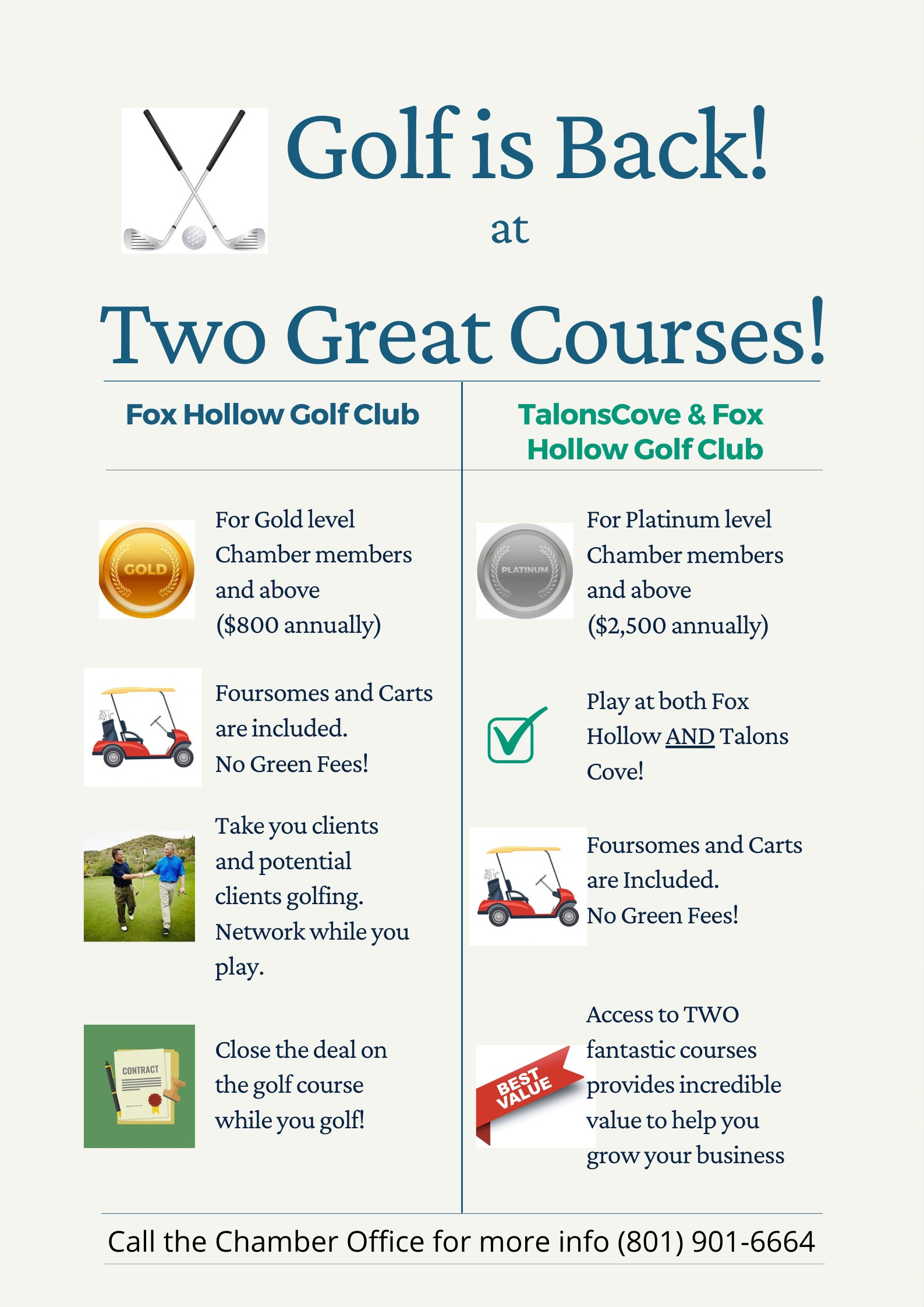 Golf is Back!

at

Two Great Courses!

Fox Hollow Golf Club

GOLD

For Gold level Chamber members and above ($800 annually)

Foursomes and Carts are included. No Green Fees!

Take you clients and potential clients golfing. Network while you play.

CONTRACT

Close the deal on the golf course while you golf!

TalonsCove & Fox Hollow Golf Club

PLATINUM

For Platinum level Chamber members and above ($2,500 annually)

Play at both Fox Hollow AND Talons Cove!

Foursomes and Carts are Included. No Green Fees!

BEST VALUE

Access to TWO fantastic courses provides incredible value to help you grow your business

Call the Chamber Office for more info (801) 901-6664